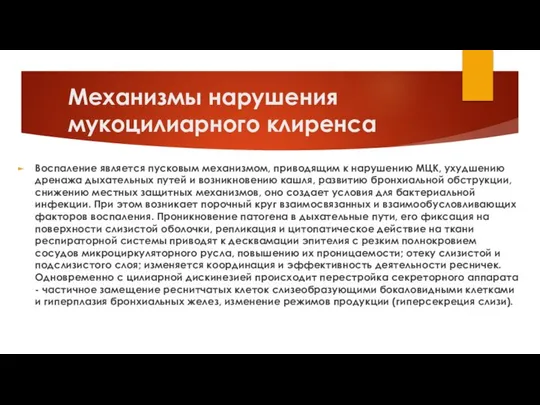 Механизмы нарушения мукоцилиарного клиренса

Воспаление является пусковым механизмом, приводящим к нарушению МЦК, ухудшению дренажа дыхательных путей и возникновению кашля, развитию бронхиальной обструкции, снижению местных защитных механизмов, оно создает условия для бактериальной инфекции. При этом возникает порочный круг взаимосвязанных и взаимообусловливающих факторов воспаления. Проникновение патогена в дыхательные пути, его фиксация на поверхности слизистой оболочки, репликация и цитопатическое действие на ткани респираторной системы приводят к десквамации эпителия с резким полнокровием сосудов микроциркуляторного русла, повышению их проницаемости; отеку слизистой и подслизистого слоя; изменяется координация и эффективность деятельности ресничек. Одновременно с цилиарной дискинезией происходит перестройка секреторного аппарата - частичное замещение реснитчатых клеток слизеобразующими бокаловидными клетками и гиперплазия бронхиальных желез, изменение режимов продукции (гиперсекреция слизи).